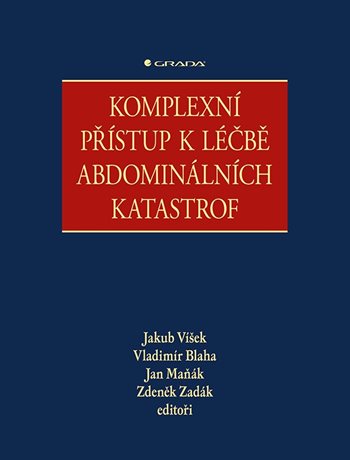 GRADA

KOMPLEXNÍ PŘÍSTUP K LÉČBĚ ABDOMINÁLNÍCH KATASTROF

Jakub Víšek
Vladimír Blaha
Jan Maňák
Zdeněk Zadák
editoři